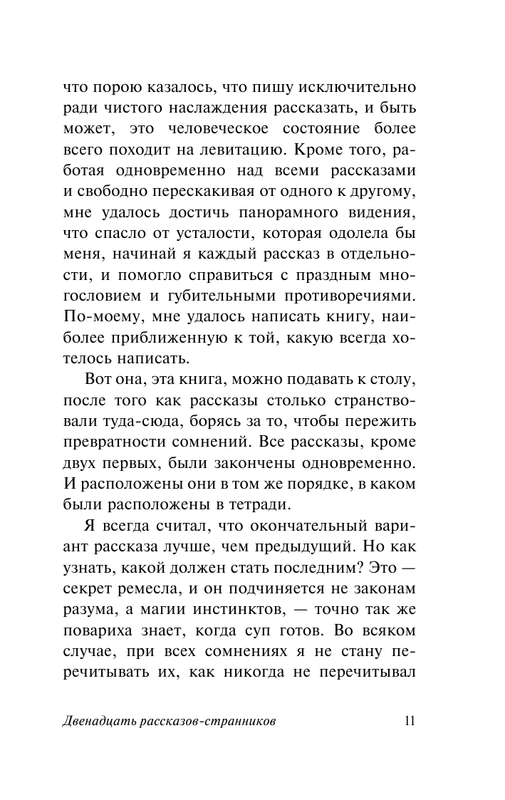 что порою казалось, что пишу исключительно ради чистого наслаждения рассказать, и быть может, это человеческое состояние более всего походит на левитацию. Кроме того, работая одновременно над всеми рассказами и свободно перескакивая от одного к другому, мне удалось достичь панорамного видения, что спасло от усталости, которая одолела бы меня, начинай я каждый рассказ в отдельности, и помогло справиться с праздным многословием и губительными противоречиями. По-моему, мне удалось написать книгу, наиболее приближенную к той, какую всегда хотелось написать.

Вот она, эта книга, можно подавать к столу, после того как рассказы столько странствовали туда-сюда, борясь за то, чтобы пережить превратности сомнений. Все рассказы, кроме двух первых, были закончены одновременно. И расположены они в том же порядке, в каком были расположены в тетради.

Я всегда считал, что окончательный вариант рассказа лучше, чем предыдущий. Но как узнать, какой должен стать последним? Это — секрет ремесла, и он подчиняется не законам разума, а магии инстинктов, — точно так же повариха знает, когда суп готов. Во всяком случае, при всех сомнениях я не стану перечитывать их, как никогда не перечитывал

Двенадцать рассказов-странников 11